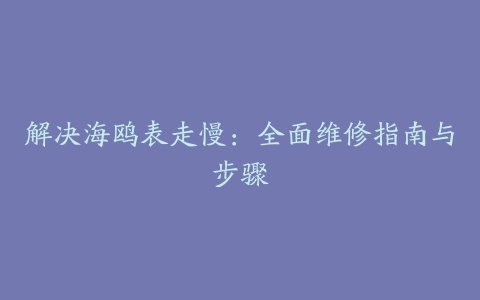 解决海鸥表走慢：全面维修指南与步骤